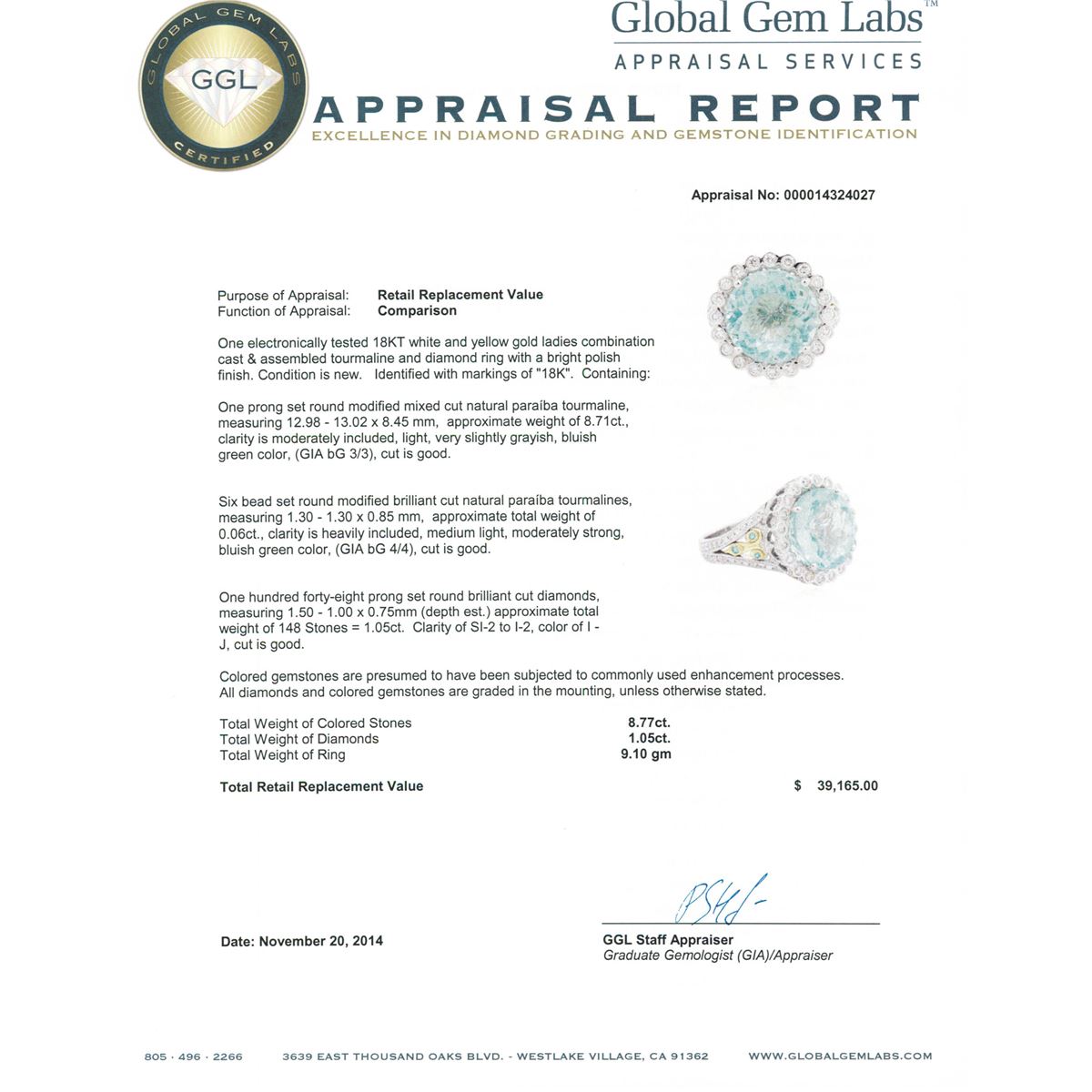 GLOBAL GEM LABS
GGL
CERTIFIED

Global Gem Labs™
APPRAISAL SERVICES

APPRAISAL REPORT
EXCELLENCE IN DIAMOND GRADING AND GEMSTONE IDENTIFICATION

Appraisal No: 000014324027

Purpose of Appraisal: Retail Replacement Value
Function of Appraisal: Comparison

One electronically tested 18KT white and yellow gold ladies combination cast & assembled tourmaline and diamond ring with a bright polish finish. Condition is new. Identified with markings of "18K". Containing:

One prong set round modified mixed cut natural paraíba tourmaline, measuring 12.98 - 13.02 x 8.45 mm, approximate weight of 8.71ct., clarity is moderately included, light, very slightly grayish, bluish green color, (GIA bG 3/3), cut is good.

Six bead set round modified brilliant cut natural paraíba tourmalines, measuring 1.30 - 1.30 x 0.85 mm, approximate total weight of 0.06ct., clarity is heavily included, medium light, moderately strong, bluish green color, (GIA bG 4/4), cut is good.

One hundred forty-eight prong set round brilliant cut diamonds, measuring 1.50 - 1.00 x 0.75mm (depth est.) approximate total weight of 148 Stones = 1.05ct. Clarity of SI-2 to I-2, color of I - J, cut is good.

Colored gemstones are presumed to have been subjected to commonly used enhancement processes. All diamonds and colored gemstones are graded in the mounting, unless otherwise stated.

| | |
|---|---|
| Total Weight of Colored Stones | 8.77ct. |
| Total Weight of Diamonds | 1.05ct. |
| Total Weight of Ring | 9.10 gm |

Total Retail Replacement Value $ 39,165.00

Date: November 20, 2014

GGL Staff Appraiser
Graduate Gemologist (GIA)/Appraiser

805 · 496 · 2266 3639 EAST THOUSAND OAKS BLVD. - WESTLAKE VILLAGE, CA 91362 WWW.GLOBALGEMLABS.COM